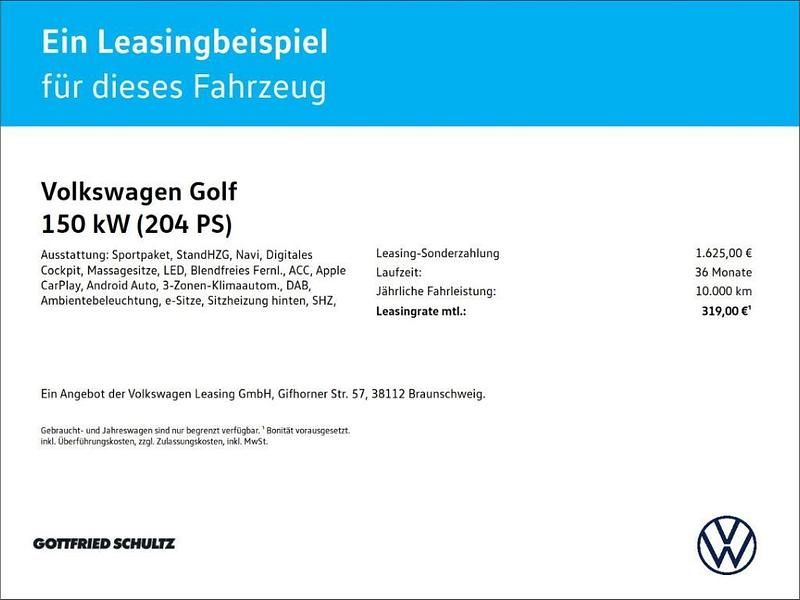 Ein Leasingbeispiel
für dieses Fahrzeug

Volkswagen Golf
150 kW (204 PS)

Ausstattung: Sportpaket, StandHZG, Navi, Digitales Cockpit, Massagesitze, LED, Blendfreies Fernl., ACC, Apple CarPlay, Android Auto, 3-Zonen-Klimaautom., DAB, Ambientebeleuchtung, e-Sitze, Sitzheizung hinten, SHZ,

Leasing-Sonderzahlung 1.625,00 €
Laufzeit: 36 Monate
Jährliche Fahrleistung: 10.000 km
Leasingrate mtl.: 319,00 €$^{1}$

Ein Angebot der Volkswagen Leasing GmbH, Gifhorner Str. 57, 38112 Braunschweig.

Gebraucht- und Jahreswagen sind nur begrenzt verfügbar. $^{1}$ Bonität vorausgesetzt. inkl. Überführungskosten, zzgl. Zulassungskosten, inkl. MwSt.

GOTTFRIED SCHULTZ